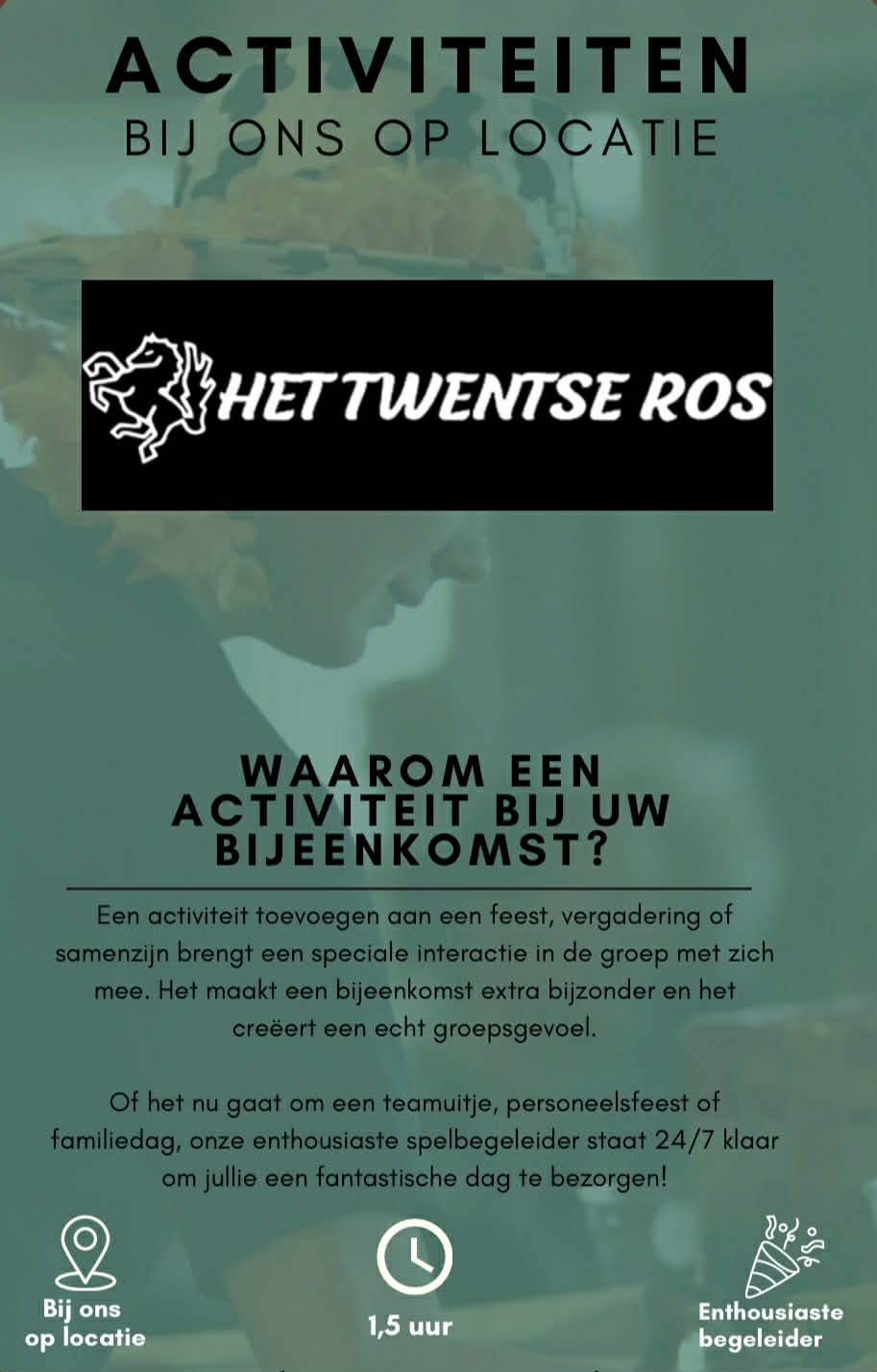 ACTIVITEITEN
BIJ ONS OP LOCATIE

HET TWENTSE ROS

WAAROM EEN ACTIVITEIT BIJ UW BIJEENKOMST?

Een activiteit toevoegen aan een feest, vergadering of samenzijn brengt een speciale interactie in de groep met zich mee. Het maakt een bijeenkomst extra bijzonder en het creëert een echt groepsgevoel.

Of het nu gaat om een teamuitje, personeelsfeest of familiedag, onze enthousiaste spelbegeleider staat 24/7 klaar om jullie een fantastische dag te bezorgen!

Bij ons
op locatie

1,5 uur

Enthousiaste
begeleider